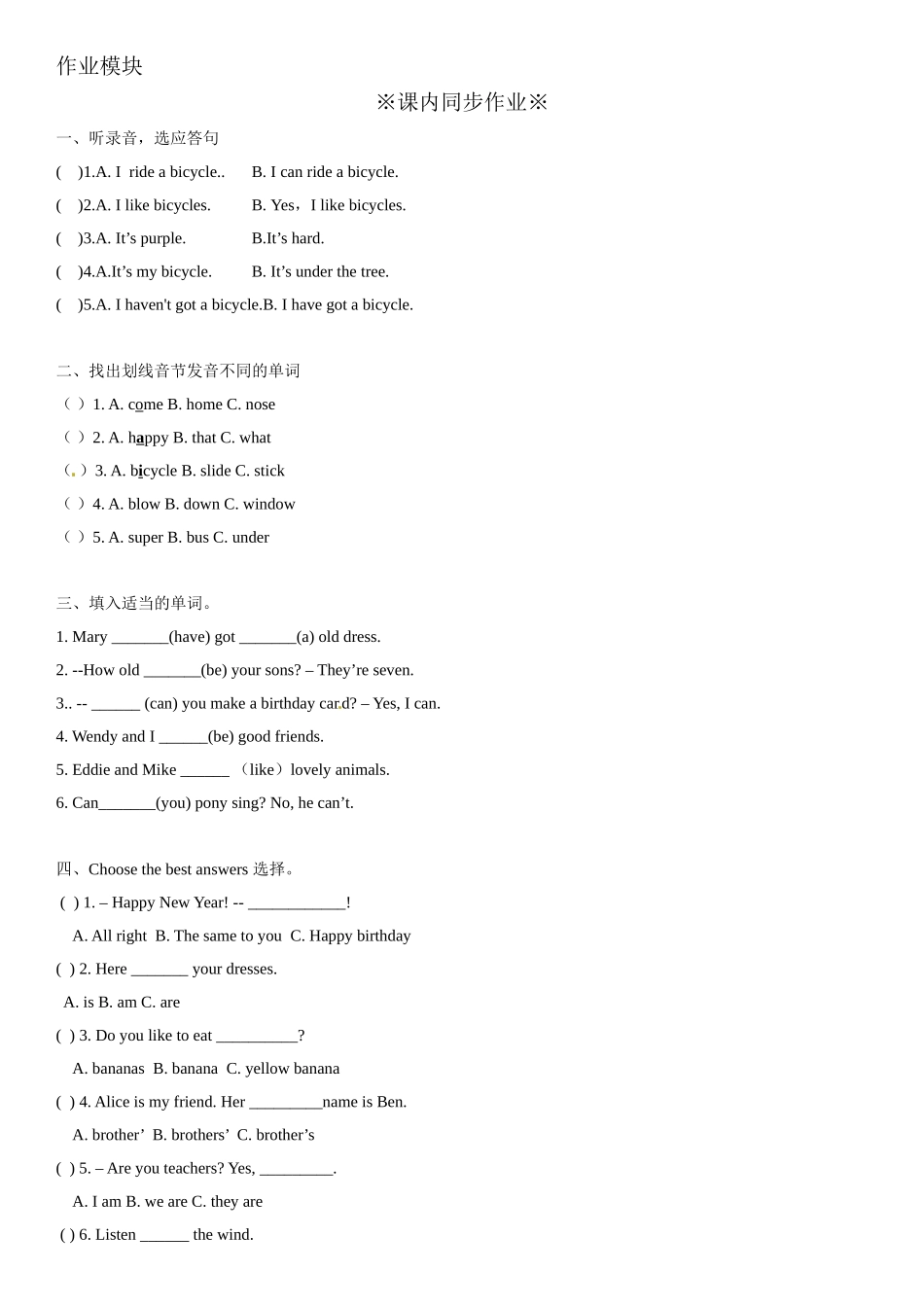 作业模块

※课内同步作业※

一、听录音，选应答句

( )1.A. I ride a bicycle.. B. I can ride a bicycle.

( )2.A. I like bicycles. B. Yes，I like bicycles.

( )3.A. It’s purple. B.It’s hard.

( )4.A.It’s my bicycle. B. It’s under the tree.

( )5.A. I haven't got a bicycle.B. I have got a bicycle.

二、找出划线音节发音不同的单词

（ ）1. A. come B. home C. nose

（ ）2. A. happy B. that C. what

（ ）3. A. bicycle B. slide C. stick

（ ）4. A. blow B. down C. window

（ ）5. A. super B. bus C. under

三、填入适当的单词。

1. Mary _______(have) got _______(a) old dress.

2. --How old _______(be) your sons? – They’re seven.

3.. -- ______ (can) you make a birthday card? – Yes, I can.

4. Wendy and I ______(be) good friends.

5. Eddie and Mike ______ （like）lovely animals.

6. Can_______(you) pony sing? No, he can’t.

四、Choose the best answers 选择。

( ) 1. – Happy New Year! -- ____________!

A. All right B. The same to you C. Happy birthday

( ) 2. Here _______ your dresses.

A. is B. am C. are

( ) 3. Do you like to eat __________?

A. bananas B. banana C. yellow banana

( ) 4. Alice is my friend. Her _________name is Ben.

A. brother’ B. brothers’ C. brother’s

( ) 5. – Are you teachers? Yes, _________.

A. I am B. we are C. they are

( ) 6. Listen ______ the wind.